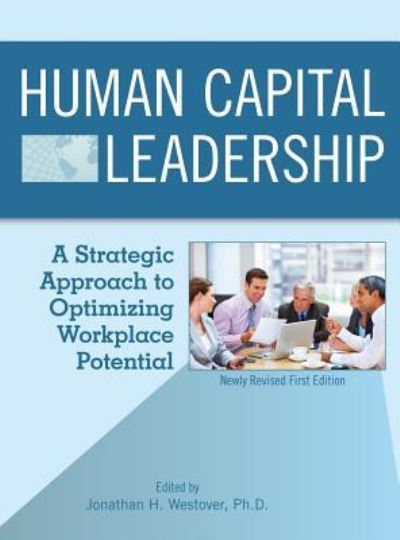 HUMAN CAPITAL LEADERSHIP

A Strategic Approach to Optimizing Workplace Potential

Newly Revised First Edition

Edited by
Jonathan H. Westover, Ph.D.